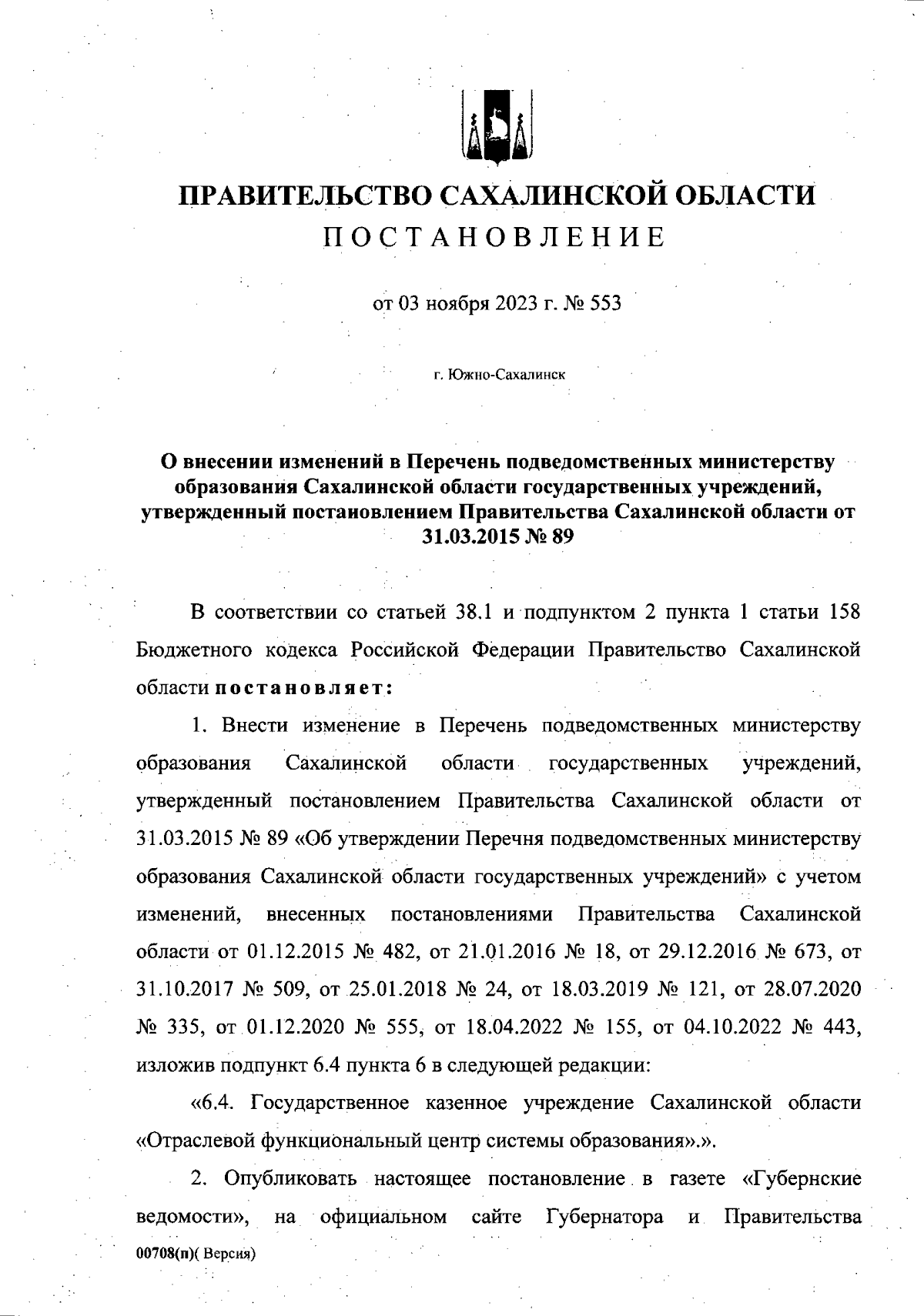 ПРАВИТЕЛЬСТВО САХАЛИНСКОЙ ОБЛАСТИ
ПОСТАНОВЛЕНИЕ

от 03 ноября 2023 г. № 553

г. Южно-Сахалинск

О внесении изменений в Перечень подведомственных министерству образования Сахалинской области государственных учреждений, утвержденный постановлением Правительства Сахалинской области от 31.03.2015 № 89

В соответствии со статьей 38.1 и подпунктом 2 пункта 1 статьи 158 Бюджетного кодекса Российской Федерации Правительство Сахалинской области постановляет:

1. Внести изменение в Перечень подведомственных министерству образования Сахалинской области государственных учреждений, утвержденный постановлением Правительства Сахалинской области от 31.03.2015 № 89 «Об утверждении Перечня подведомственных министерству образования Сахалинской области государственных учреждений» с учетом изменений, внесенных постановлениями Правительства Сахалинской области от 01.12.2015 № 482, от 21.01.2016 № 18, от 29.12.2016 № 673, от 31.10.2017 № 509, от 25.01.2018 № 24, от 18.03.2019 № 121, от 28.07.2020 № 335, от 01.12.2020 № 555, от 18.04.2022 № 155, от 04.10.2022 № 443, изложив подпункт 6.4 пункта 6 в следующей редакции:

«6.4. Государственное казенное учреждение Сахалинской области «Отраслевой функциональный центр системы образования».».

2. Опубликовать настоящее постановление в газете «Губернские ведомости», на официальном сайте Губернатора и Правительства

00708(п)( Версия)